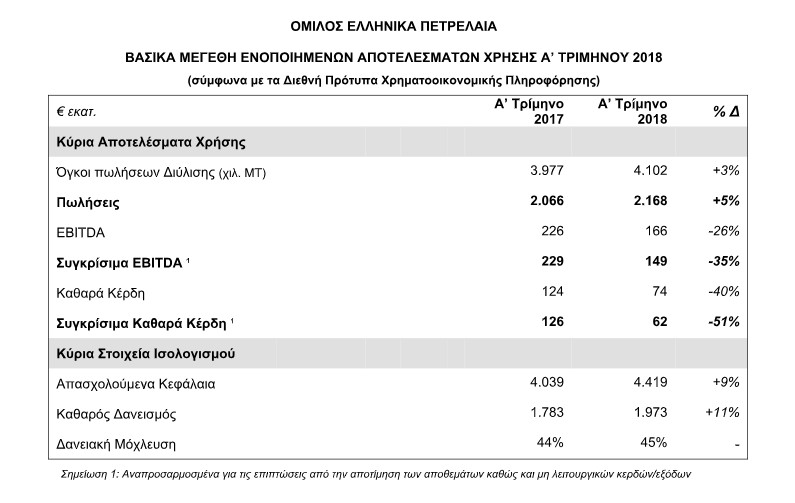 ΟΜΙΛΟΣ ΕΛΛΗΝΙΚΑ ΠΕΤΡΕΛΑΙΑ

ΒΑΣΙΚΑ ΜΕΓΕΘΗ ΕΝΟΠΟΙΗΜΕΝΩΝ ΑΠΟΤΕΛΕΣΜΑΤΩΝ ΧΡΗΣΗΣ Α' ΤΡΙΜΗΝΟΥ 2018

(σύμφωνα με τα Διεθνή Πρότυπα Χρηματοοικονομικής Πληροφόρησης)

| € εκατ. | Α' Τρίμηνο 2017 | Α' Τρίμηνο 2018 | % Δ |
|---|---|---|---|
| Κύρια Αποτελέσματα Χρήσης | | | |
| Όγκοι πωλήσεων Διύλισης (χιλ. ΜΤ) | 3.977 | 4.102 | +3% |
| Πωλήσεις | 2.066 | 2.168 | +5% |
| EBITDA | 226 | 166 | -26% |
| Συγκρίσιμα EBITDA ¹ | 229 | 149 | -35% |
| Καθαρά Κέρδη | 124 | 74 | -40% |
| Συγκρίσιμα Καθαρά Κέρδη ¹ | 126 | 62 | -51% |
| Κύρια Στοιχεία Ισολογισμού | | | |
| Απασχολούμενα Κεφάλαια | 4.039 | 4.419 | +9% |
| Καθαρός Δανεισμός | 1.783 | 1.973 | +11% |
| Δανειακή Μόχλευση | 44% | 45% | - |

Σημείωση 1: Αναπροσαρμοσμένα για τις επιπτώσεις από την αποτίμηση των αποθεμάτων καθώς και μη λειτουργικών κερδών/εξόδων